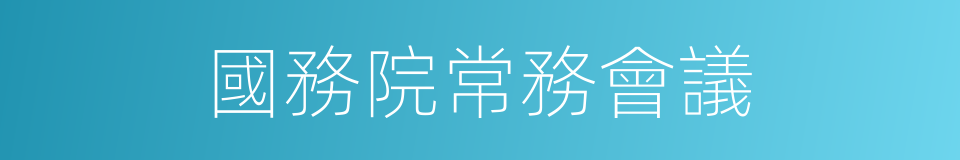 國務院常務會議